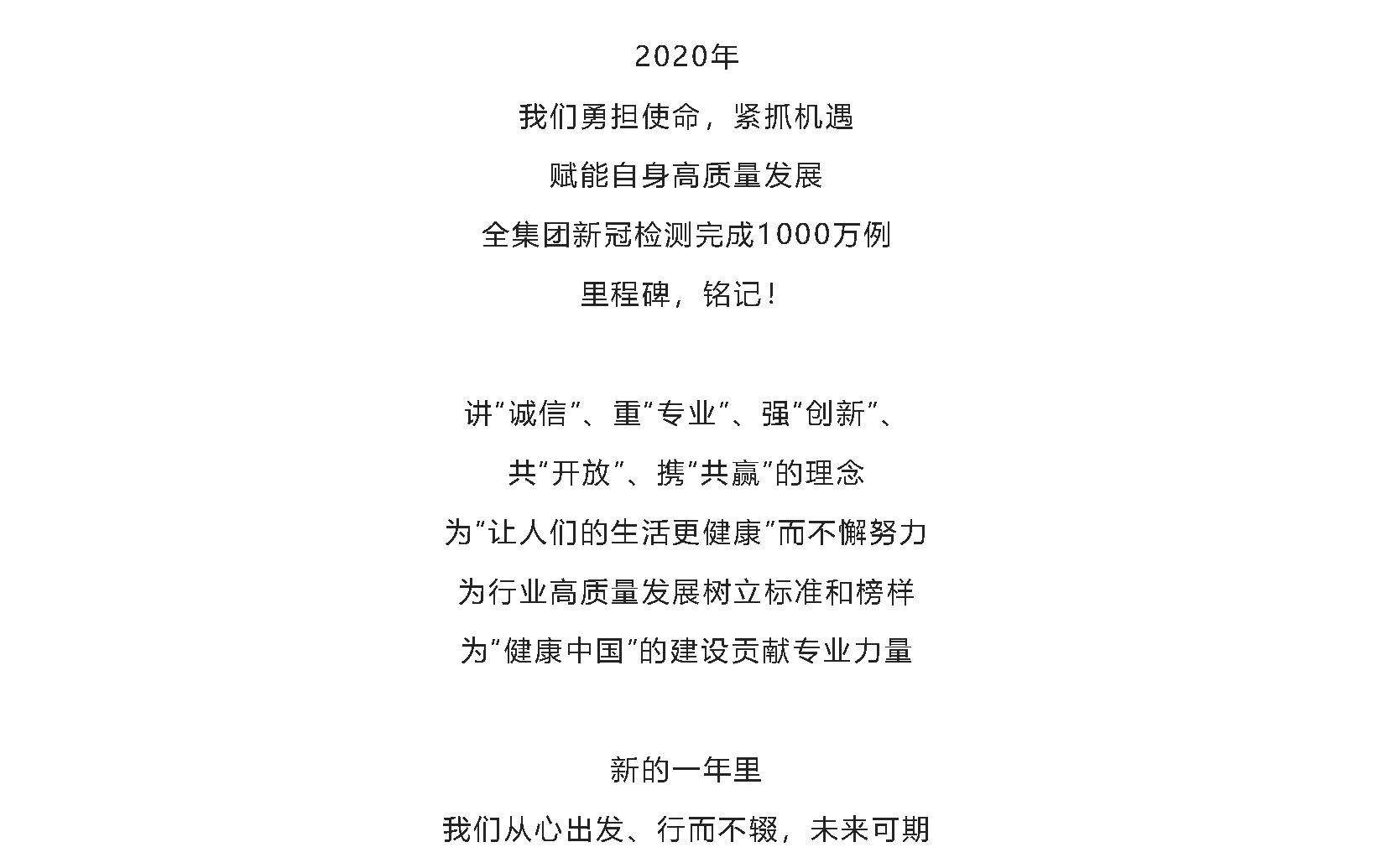 2020年
我们勇担使命，紧抓机遇
赋能自身高质量发展
全集团新冠检测完成1000万例
里程碑，铭记！

讲“诚信”、重“专业”、强“创新”、
共“开放”、携“共赢”的理念
为“让人们的生活更健康”而不懈努力
为行业高质量发展树立标准和榜样
为“健康中国”的建设贡献专业力量

新的一年里
我们从心出发、行而不辍，未来可期